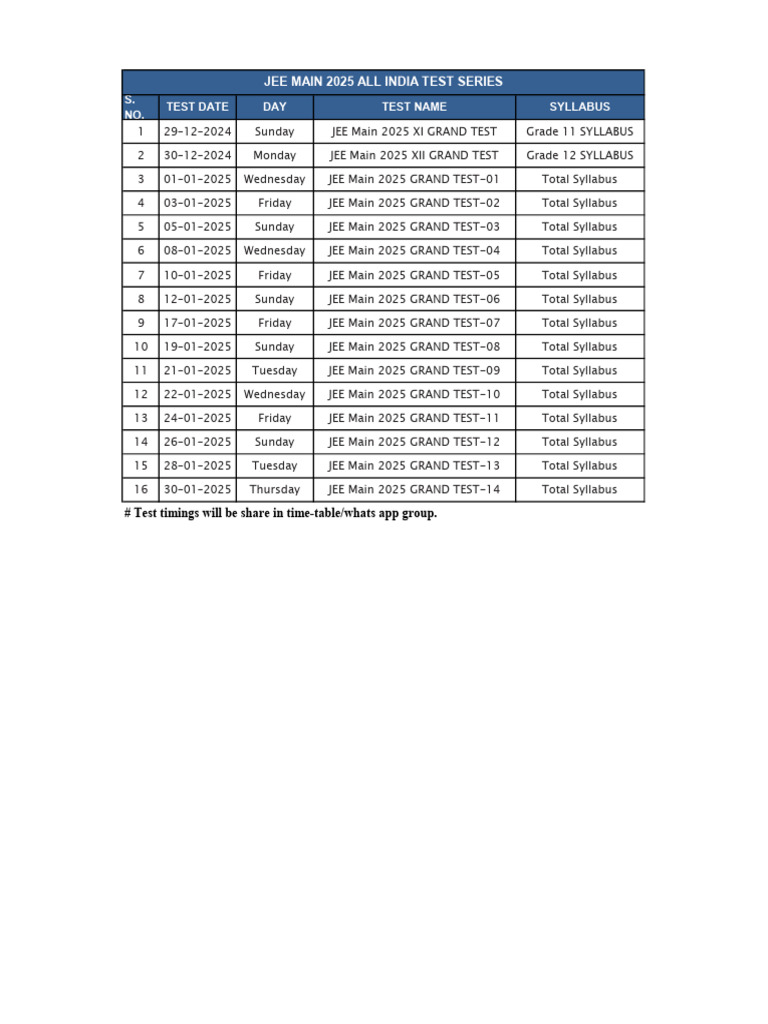 JEE MAIN 2025 ALL INDIA TEST SERIES

| S. NO. | TEST DATE | DAY | TEST NAME | SYLLABUS |
|---|---|---|---|---|
| 1 | 29-12-2024 | Sunday | JEE Main 2025 XI GRAND TEST | Grade 11 SYLLABUS |
| 2 | 30-12-2024 | Monday | JEE Main 2025 XII GRAND TEST | Grade 12 SYLLABUS |
| 3 | 01-01-2025 | Wednesday | JEE Main 2025 GRAND TEST-01 | Total Syllabus |
| 4 | 03-01-2025 | Friday | JEE Main 2025 GRAND TEST-02 | Total Syllabus |
| 5 | 05-01-2025 | Sunday | JEE Main 2025 GRAND TEST-03 | Total Syllabus |
| 6 | 08-01-2025 | Wednesday | JEE Main 2025 GRAND TEST-04 | Total Syllabus |
| 7 | 10-01-2025 | Friday | JEE Main 2025 GRAND TEST-05 | Total Syllabus |
| 8 | 12-01-2025 | Sunday | JEE Main 2025 GRAND TEST-06 | Total Syllabus |
| 9 | 17-01-2025 | Friday | JEE Main 2025 GRAND TEST-07 | Total Syllabus |
| 10 | 19-01-2025 | Sunday | JEE Main 2025 GRAND TEST-08 | Total Syllabus |
| 11 | 21-01-2025 | Tuesday | JEE Main 2025 GRAND TEST-09 | Total Syllabus |
| 12 | 22-01-2025 | Wednesday | JEE Main 2025 GRAND TEST-10 | Total Syllabus |
| 13 | 24-01-2025 | Friday | JEE Main 2025 GRAND TEST-11 | Total Syllabus |
| 14 | 26-01-2025 | Sunday | JEE Main 2025 GRAND TEST-12 | Total Syllabus |
| 15 | 28-01-2025 | Tuesday | JEE Main 2025 GRAND TEST-13 | Total Syllabus |
| 16 | 30-01-2025 | Thursday | JEE Main 2025 GRAND TEST-14 | Total Syllabus |

# Test timings will be share in time-table/whats app group.